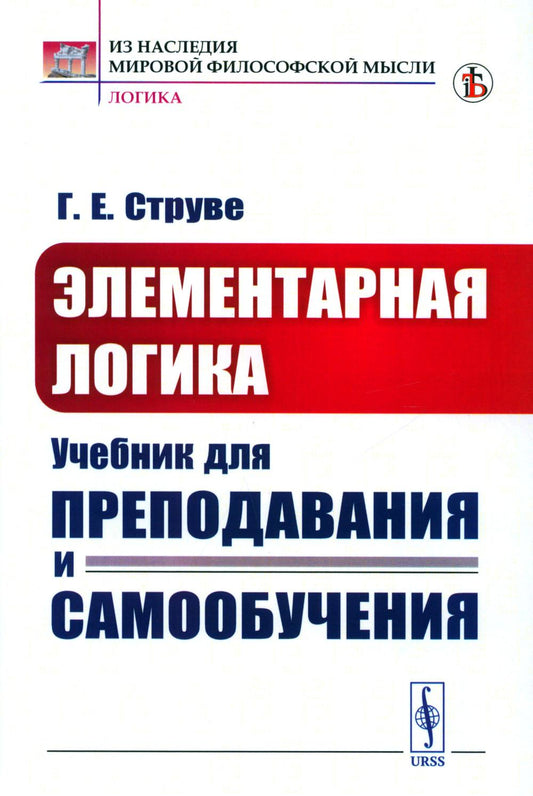 ИЗ НАСЛЕДИЯ
МИРОВОЙ ФИЛОСОФСКОЙ МЫСЛИ
ЛОГИКА

Г. Е. Струве

ЭЛЕМЕНТАРНАЯ ЛОГИКА

Учебник для ПРЕПОДАВАНИЯ И САМООБУЧЕНИЯ

URSS